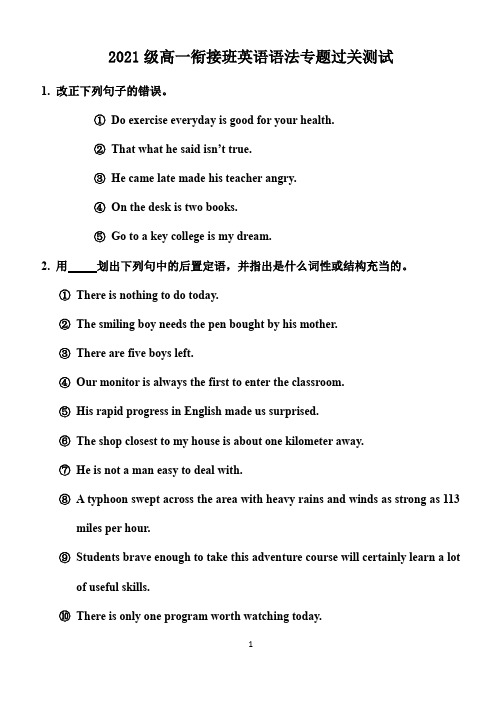 2021 级高一衔接班英语语法专题过关测试

1. 改正下列句子的错误。

① Do exercise everyday is good for your health.

② That what he said isn't true.

③ He came late made his teacher angry.

④ On the desk is two books.

⑤ Go to a key college is my dream.

2. 用_____划出下列句中的后置定语，并指出是什么词性或结构充当的。

① There is nothing to do today.

② The smiling boy needs the pen bought by his mother.

③ There are five boys left.

④ Our monitor is always the first to enter the classroom.

⑤ His rapid progress in English made us surprised.

⑥ The shop closest to my house is about one kilometer away.

⑦ He is not a man easy to deal with.

⑧ A typhoon swept across the area with heavy rains and winds as strong as 113 miles per hour.

⑨ Students brave enough to take this adventure course will certainly learn a lot of useful skills.

⑩ There is only one program worth watching today.

1